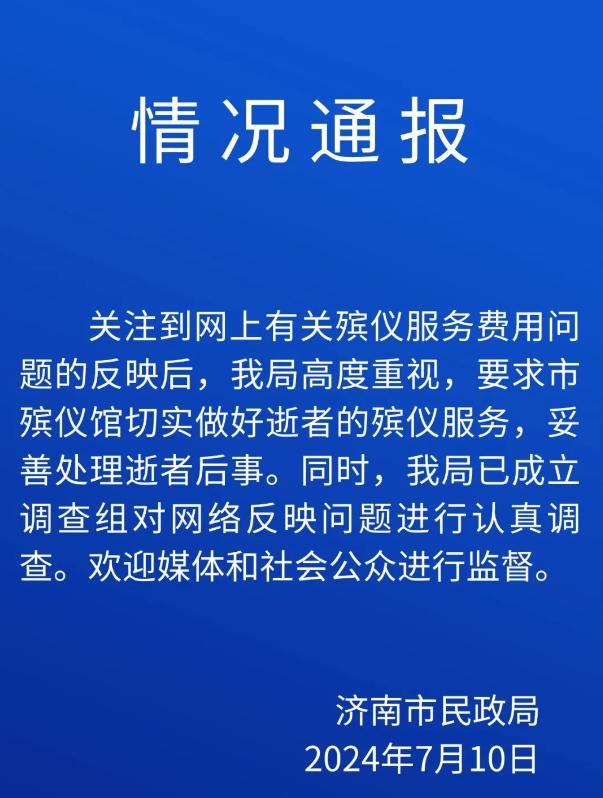 情况通报

关注到网上有关殡仪服务费用问题的反映后，我局高度重视，要求市殡仪馆切实做好逝者的殡仪服务，妥善处理逝者后事。同时，我局已成立调查组对网络反映问题进行认真调查。欢迎媒体和社会公众进行监督。

济南市民政局
2024年7月10日